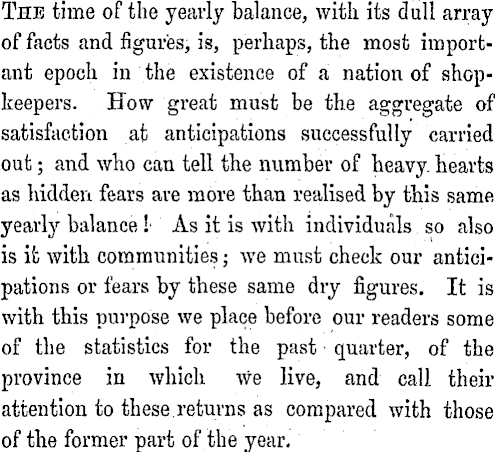 The time of the yearly balance, with its dull array of facts and figures, is, perhaps, the most important epoch in the existence of a nation of shopkeepers. How great must be the aggregate of satisfaction at anticipations successfully carried out; and who can tell the number of heavy hearts as hidden fears are more than realised by this same yearly balance! As it is with individuals so also is it with communities; we must check our anticipations or fears by these same dry figures. It is with this purpose we place before our readers some of the statistics for the past quarter, of the province in which we live, and call their attention to these returns as compared with those of the former part of the year.